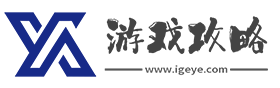 游戏攻略

www.igeye.com